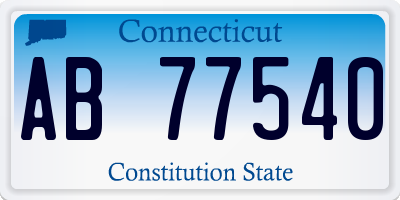 Connecticut
AB 77540
Constitution State